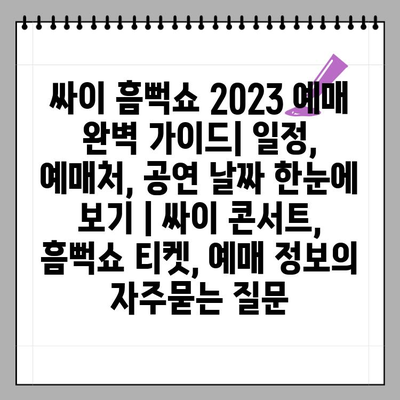 싸이 흠뻑쇼 2023 예매 완벽 가이드| 일정, 예매처, 공연 날짜 한눈에 보기 | 싸이 콘서트, 흠뻑쇼 티켓, 예매 정보의 자주묻는 질문